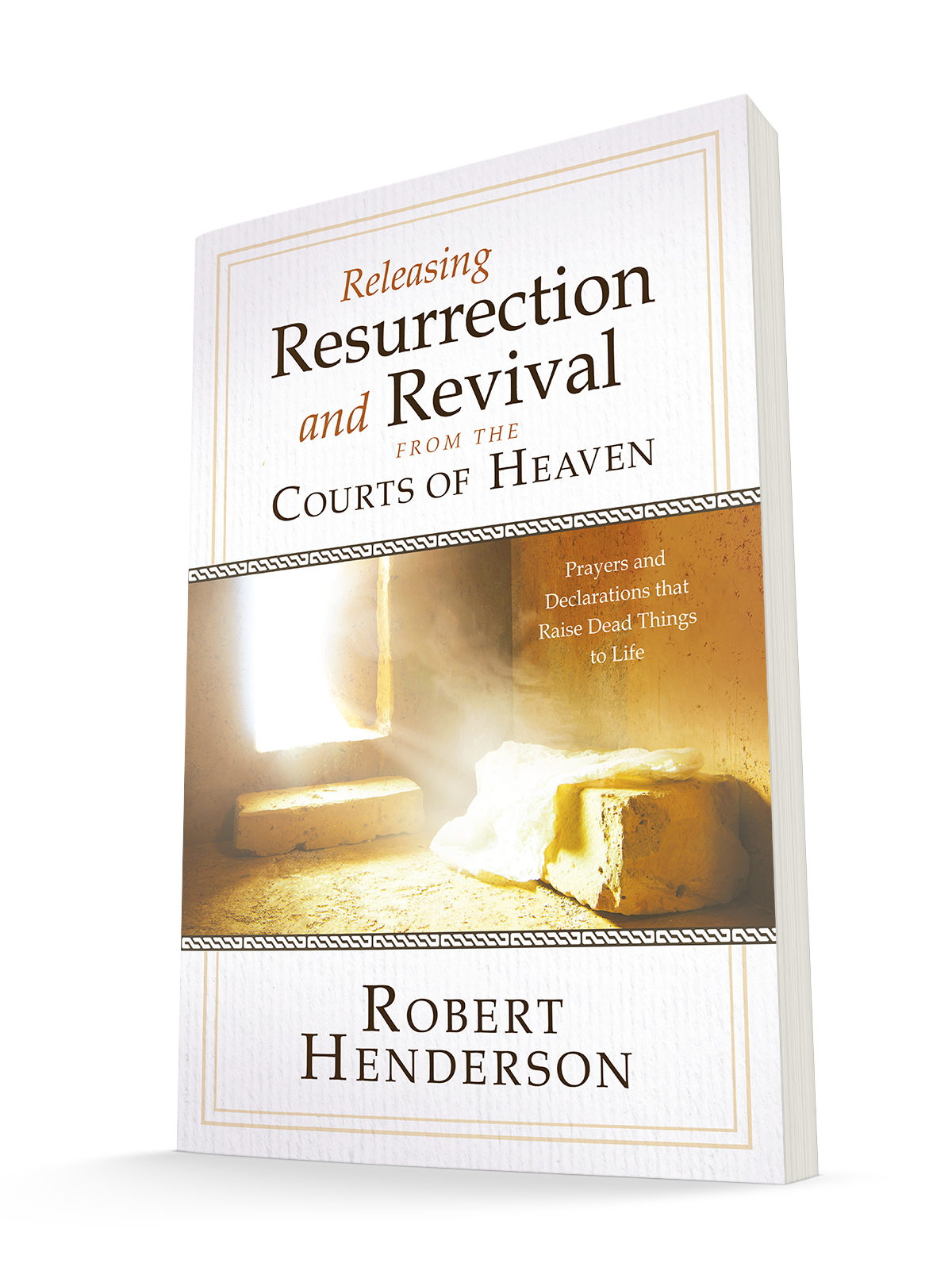 Releasing
Resurrection
and Revival
FROM THE
COURTS OF HEAVEN

Prayers and Declarations that Raise Dead Things to Life

ROBERT
HENDERSON